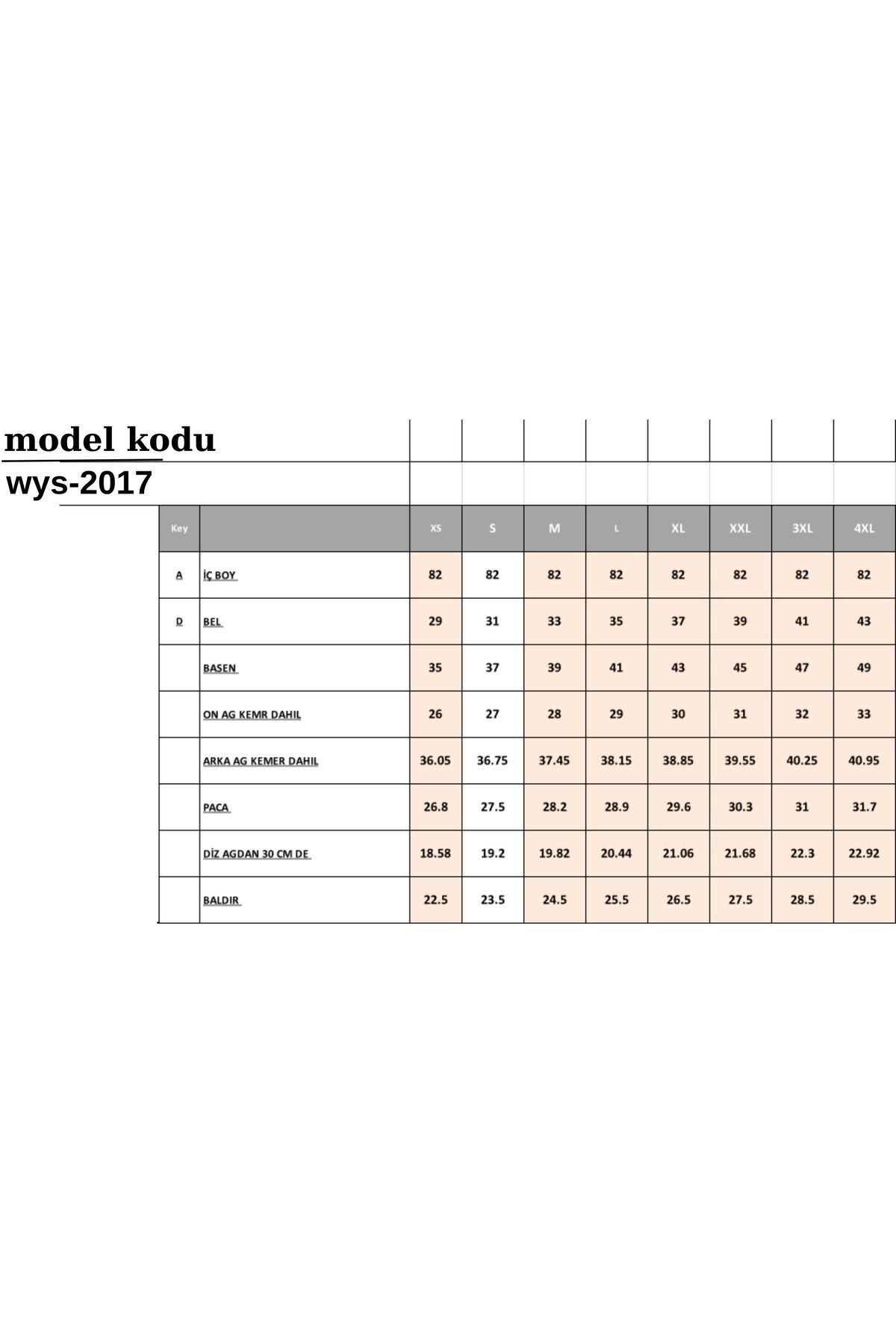 model kodu

wys-2017

| Key | | XS | S | M | L | XL | XXL | 3XL | 4XL |
|---|---|---|---|---|---|---|---|---|---|
| A | İÇ BOY | 82 | 82 | 82 | 82 | 82 | 82 | 82 | 82 |
| D | BEL | 29 | 31 | 33 | 35 | 37 | 39 | 41 | 43 |
| | BASEN | 35 | 37 | 39 | 41 | 43 | 45 | 47 | 49 |
| | ON AG KEMR DAHIL | 26 | 27 | 28 | 29 | 30 | 31 | 32 | 33 |
| | ARKA AG KEMER DAHIL | 36.05 | 36.75 | 37.45 | 38.15 | 38.85 | 39.55 | 40.25 | 40.95 |
| | PACA | 26.8 | 27.5 | 28.2 | 28.9 | 29.6 | 30.3 | 31 | 31.7 |
| | DİZ AGDAN 30 CM DE | 18.58 | 19.2 | 19.82 | 20.44 | 21.06 | 21.68 | 22.3 | 22.92 |
| | BALDIR | 22.5 | 23.5 | 24.5 | 25.5 | 26.5 | 27.5 | 28.5 | 29.5 |